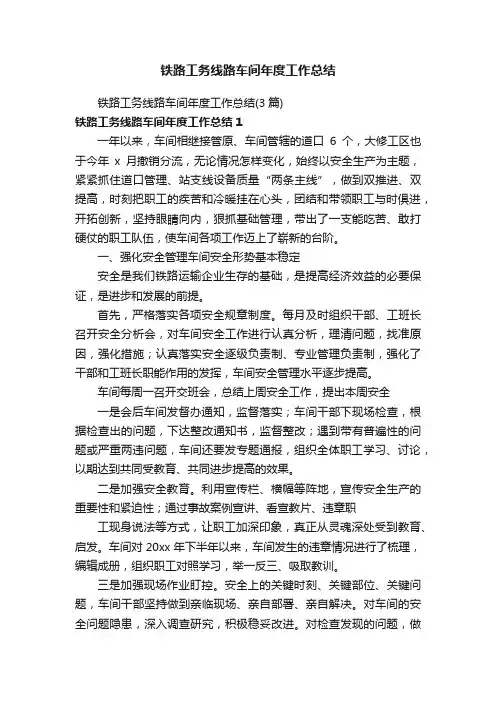 铁路工务线路车间年度工作总结

铁路工务线路车间年度工作总结(3 篇)

铁路工务线路车间年度工作总结 1

一年以来，车间相继接管原、车间管辖的道口 6 个，大修工区也于今年 x 月撤销分流，无论情况怎样变化，始终以安全生产为主题，紧紧抓住道口管理、站支线设备质量“两条主线”，做到双推进、双提高，时刻把职工的疾苦和冷暖挂在心头，团结和带领职工与时俱进，开拓创新，坚持眼睛向内，狠抓基础管理，带出了一支能吃苦、敢打硬仗的职工队伍，使车间各项工作迈上了崭新的台阶。

一、强化安全管理车间安全形势基本稳定

安全是我们铁路运输企业生存的基础，是提高经济效益的必要保证，是进步和发展的前提。

首先，严格落实各项安全规章制度。每月及时组织干部、工班长召开安全分析会，对车间安全工作进行认真分析，理清问题，找准原因，强化措施；认真落实安全逐级负责制、专业管理负责制，强化了干部和工班长职能作用的发挥，车间安全管理水平逐步提高。

车间每周一召开交班会，总结上周安全工作，提出本周安全

一是会后车间发督办通知，监督落实；车间干部下现场检查，根据检查出的问题，下达整改通知书，监督整改；遇到带有普遍性的问题或严重两违问题，车间还要发专题通报，组织全体职工学习、讨论，以期达到共同受教育、共同进步提高的效果。

二是加强安全教育。利用宣传栏、横幅等阵地，宣传安全生产的重要性和紧迫性；通过事故案例宣讲、看宣教片、违章职

工现身说法等方式，让职工加深印象，真正从灵魂深处受到教育、启发。车间对 20xx 年下半年以来，车间发生的违章情况进行了梳理，编辑成册，组织职工对照学习，举一反三、吸取教训。

三是加强现场作业盯控。安全上的关键时刻、关键部位、关键问题，车间干部坚持做到亲临现场、亲自部署、亲自解决。对车间的安全问题隐患，深入调查研究，积极稳妥改进。对检查发现的问题，做